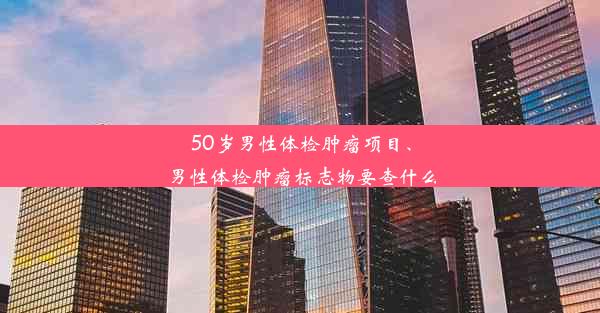 50岁男性体检肿瘤项目、
男性体检肿瘤标志物要查什么